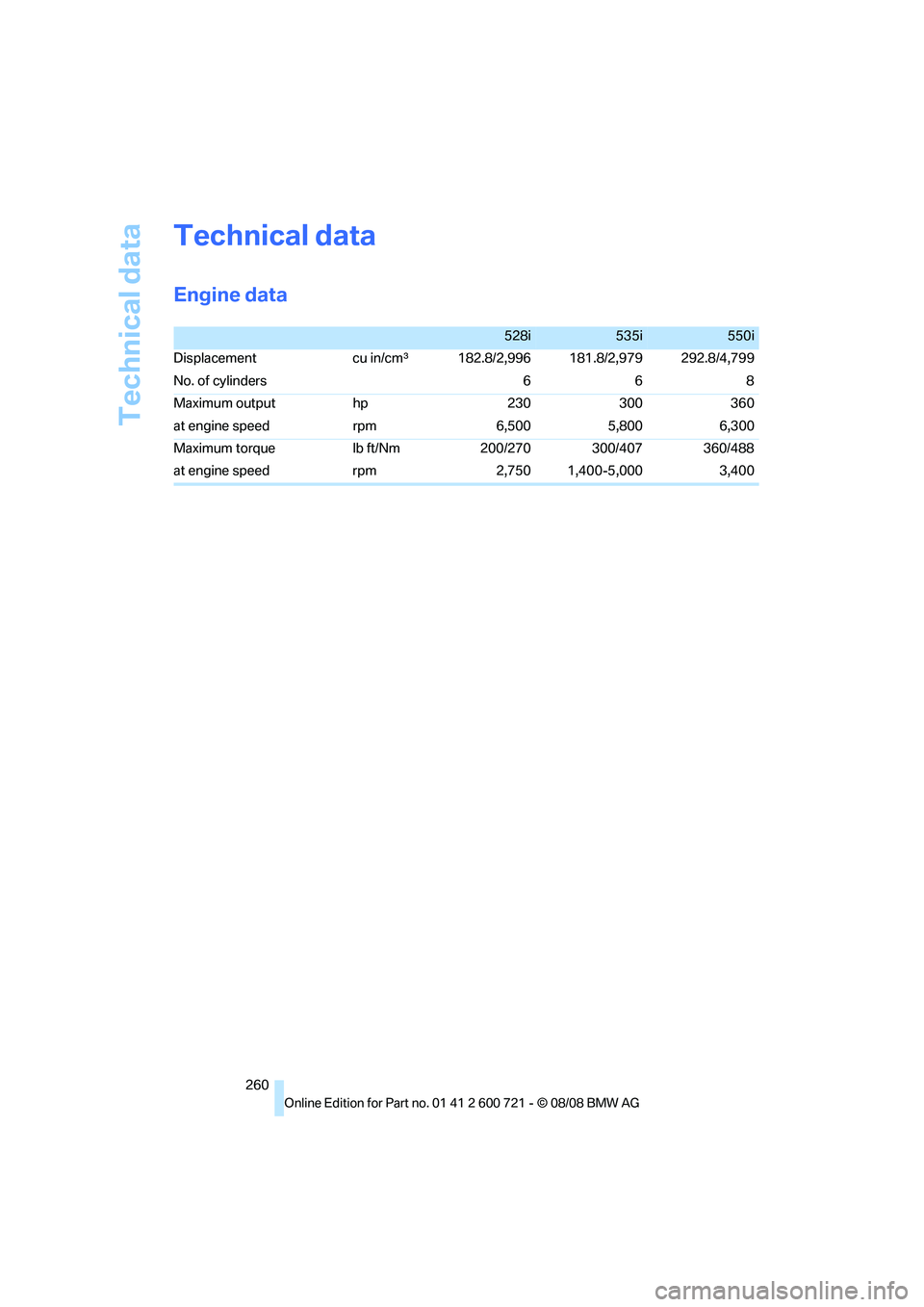 Technical data

Technical data

Engine data

| | | 528i | 535i | 550i |
|---|---|---|---|---|
| Displacement | cu in/cm³ | 182.8/2,996 | 181.8/2,979 | 292.8/4,799 |
| No. of cylinders | | 6 | 6 | 8 |
| Maximum output | hp | 230 | 300 | 360 |
| at engine speed | rpm | 6,500 | 5,800 | 6,300 |
| Maximum torque | lb ft/Nm | 200/270 | 300/407 | 360/488 |
| at engine speed | rpm | 2,750 | 1,400-5,000 | 3,400 |

260

Online Edition for Part no. 01 41 2 600 721 - © 08/08 BMW AG

carmanualsonline.info